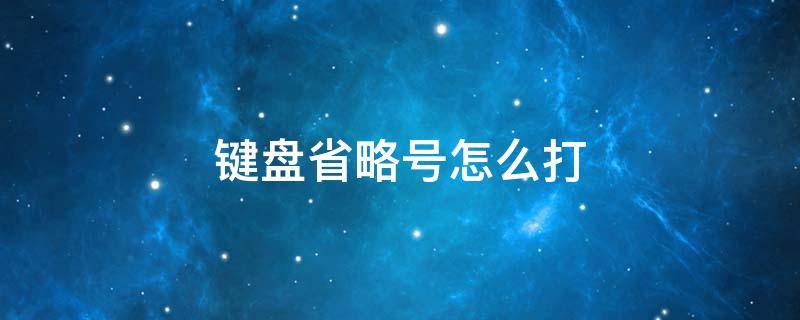 键盘省略号怎么打